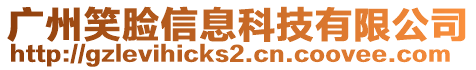 广州笑脸信息科技有限公司
http://gzlevihicks2.cn.coovee.com